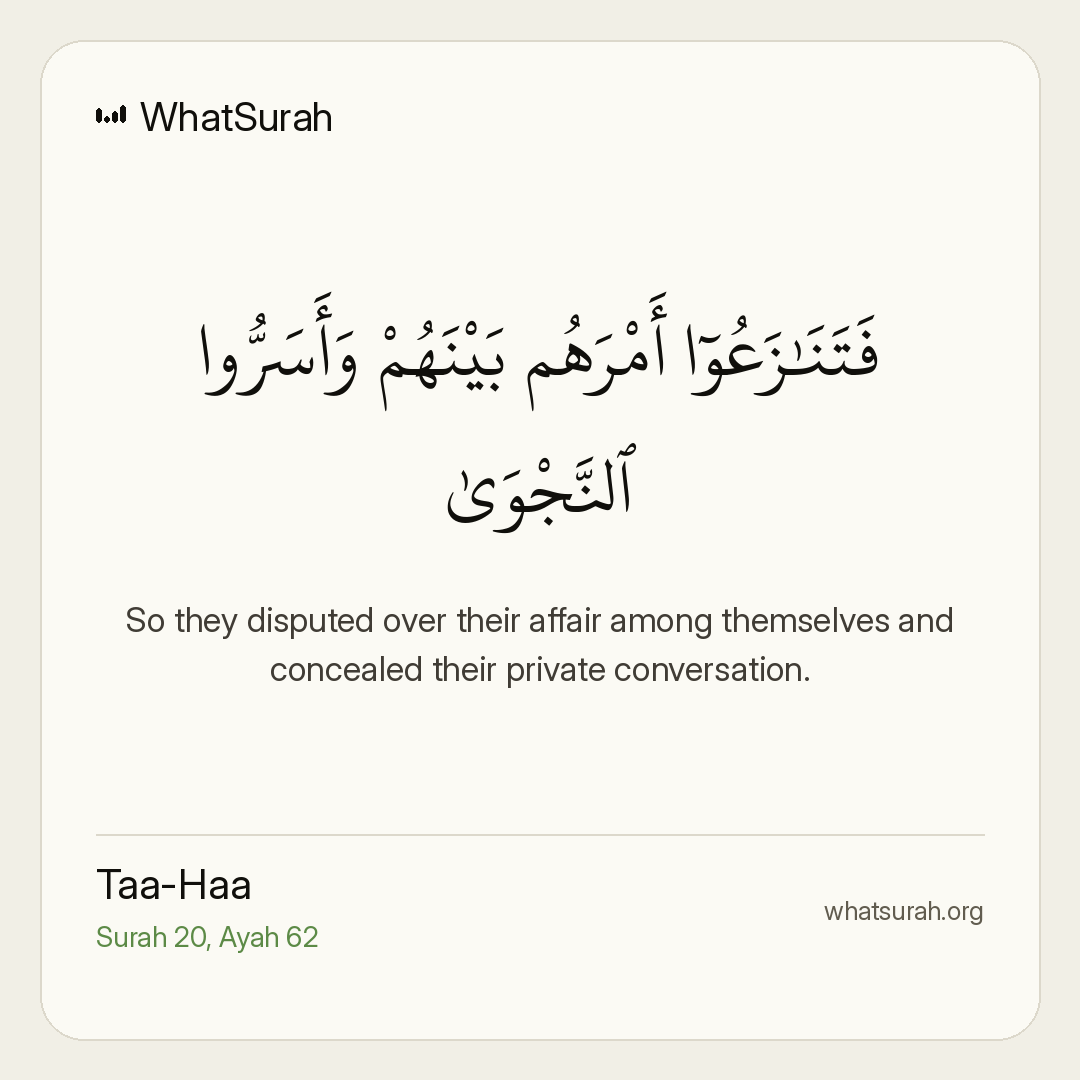 WhatSurah

فَتَنَـٰزَعُوٓا۟ أَمْرَهُم بَيْنَهُمْ وَأَسَرُّوا۟ ٱلنَّجْوَىٰ

So they disputed over their affair among themselves and concealed their private conversation.

Taa-Haa
Surah 20, Ayah 62

whatsurah.org